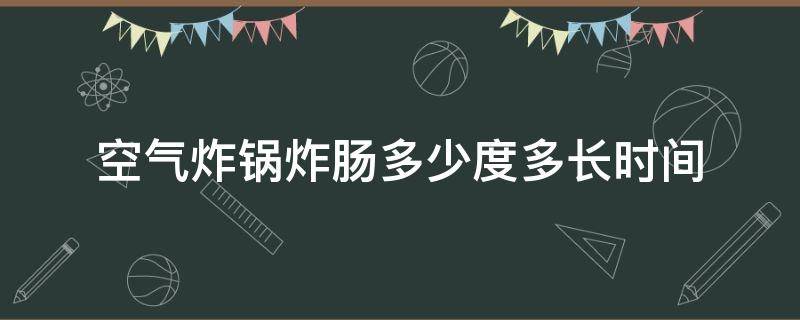 空气炸锅炸肠多少度多长时间